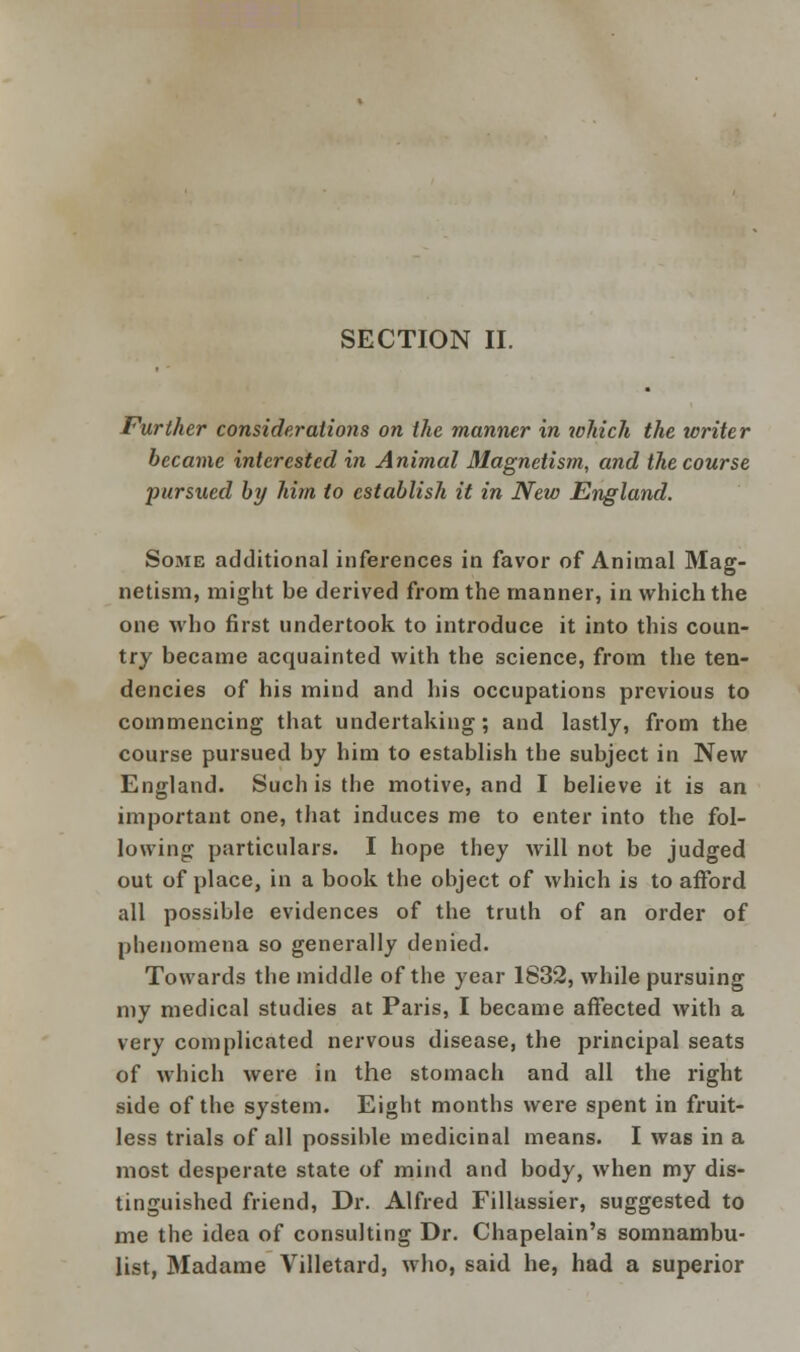 SECTION II.

Further considerations on the manner in which the writer became interested in Animal Magnetism, and the course pursued by him to establish it in New England.

Some additional inferences in favor of Animal Magnetism, might be derived from the manner, in which the one who first undertook to introduce it into this country became acquainted with the science, from the tendencies of his mind and his occupations previous to commencing that undertaking; and lastly, from the course pursued by him to establish the subject in New England. Such is the motive, and I believe it is an important one, that induces me to enter into the following particulars. I hope they will not be judged out of place, in a book the object of which is to afford all possible evidences of the truth of an order of phenomena so generally denied.

Towards the middle of the year 1832, while pursuing my medical studies at Paris, I became affected with a very complicated nervous disease, the principal seats of which were in the stomach and all the right side of the system. Eight months were spent in fruitless trials of all possible medicinal means. I was in a most desperate state of mind and body, when my distinguished friend, Dr. Alfred Fillassier, suggested to me the idea of consulting Dr. Chapelain's somnambulist, Madame Villetard, who, said he, had a superior